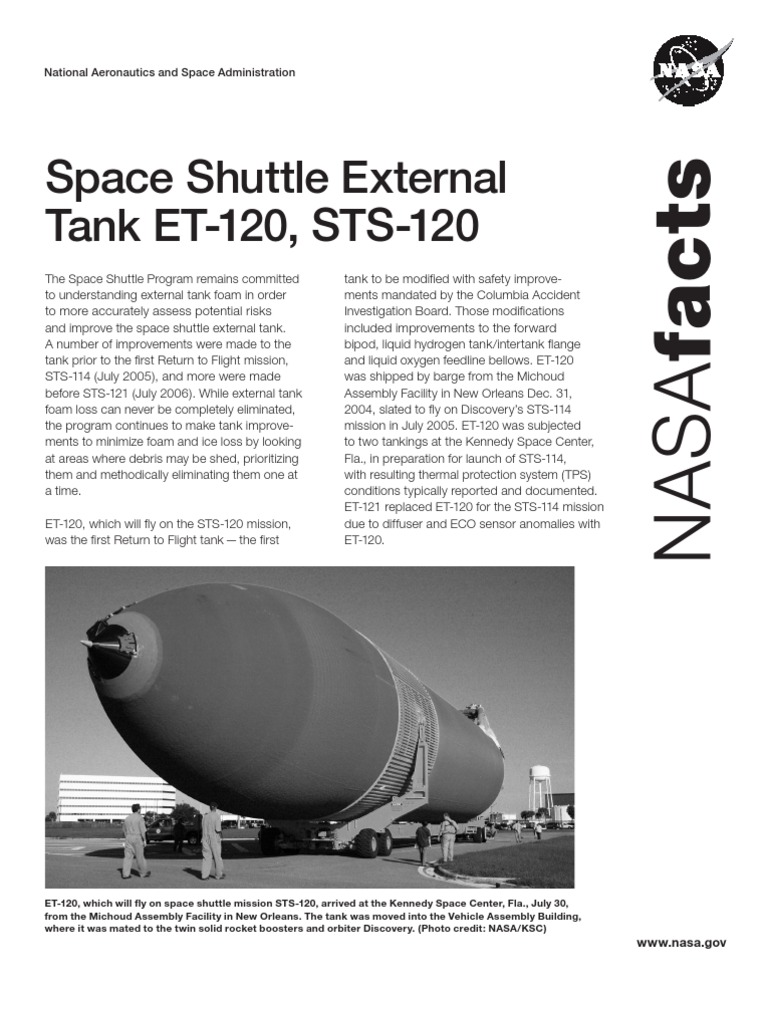 National Aeronautics and Space Administration

NASA

NASAfacts

Space Shuttle External Tank ET-120, STS-120

The Space Shuttle Program remains committed to understanding external tank foam in order to more accurately assess potential risks and improve the space shuttle external tank. A number of improvements were made to the tank prior to the first Return to Flight mission, STS-114 (July 2005), and more were made before STS-121 (July 2006). While external tank foam loss can never be completely eliminated, the program continues to make tank improvements to minimize foam and ice loss by looking at areas where debris may be shed, prioritizing them and methodically eliminating them one at a time.

ET-120, which will fly on the STS-120 mission, was the first Return to Flight tank — the first tank to be modified with safety improvements mandated by the Columbia Accident Investigation Board. Those modifications included improvements to the forward bipod, liquid hydrogen tank/intertank flange and liquid oxygen feedline bellows. ET-120 was shipped by barge from the Michoud Assembly Facility in New Orleans Dec. 31, 2004, slated to fly on Discovery's STS-114 mission in July 2005. ET-120 was subjected to two tankings at the Kennedy Space Center, Fla., in preparation for launch of STS-114, with resulting thermal protection system (TPS) conditions typically reported and documented. ET-121 replaced ET-120 for the STS-114 mission due to diffuser and ECO sensor anomalies with ET-120.

ET-120, which will fly on space shuttle mission STS-120, arrived at the Kennedy Space Center, Fla., July 30, from the Michoud Assembly Facility in New Orleans. The tank was moved into the Vehicle Assembly Building, where it was mated to the twin solid rocket boosters and orbiter Discovery. (Photo credit: NASA/KSC)

www.nasa.gov